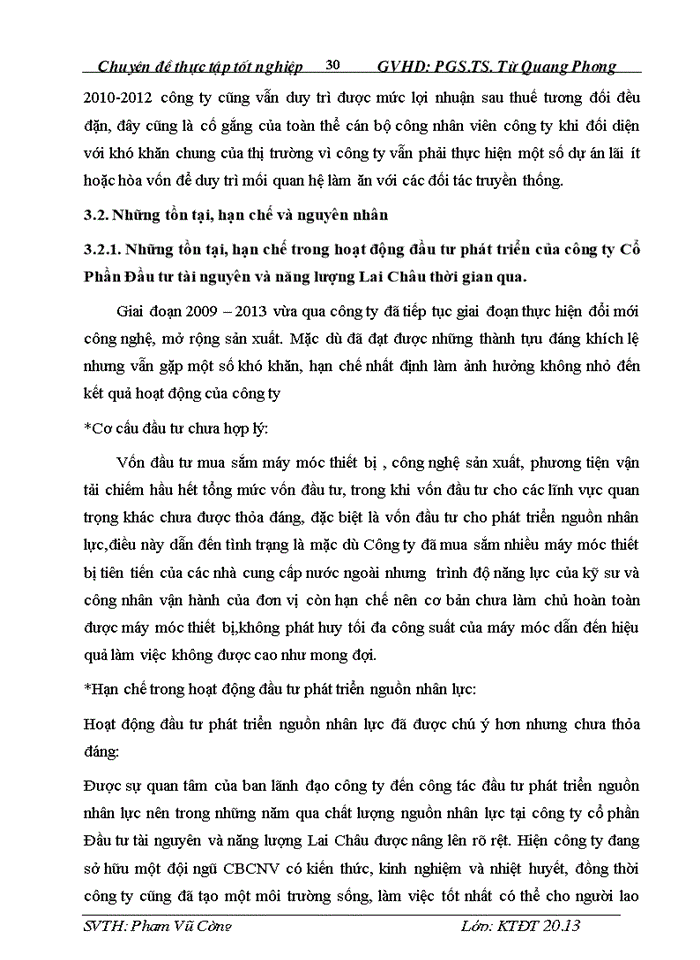 Chuyên đề thực tập tốt nghiệp 30 GVHD: PGS.TS. Từ Quang Phong

2010-2012 công ty cũng vẫn duy trì được mức lợi nhuận sau thuế tương đối đều đặn, đây cũng là cố gắng của toàn thể cán bộ công nhân viên công ty khi đối diện với khó khăn chung của thị trường vì công ty vẫn phải thực hiện một số dự án lãi ít hoặc hòa vốn để duy trì mối quan hệ làm ăn với các đối tác truyền thống.

3.2. Những tồn tại, hạn chế và nguyên nhân

3.2.1. Những tồn tại, hạn chế trong hoạt động đầu tư phát triển của công ty Cổ Phần Đầu tư tài nguyên và năng lượng Lai Châu thời gian qua.

Giai đoạn 2009 – 2013 vừa qua công ty đã tiếp tục giai đoạn thực hiện đổi mới công nghệ, mở rộng sản xuất. Mặc dù đã đạt được những thành tựu đáng khích lệ nhưng vẫn gặp một số khó khăn, hạn chế nhất định làm ảnh hưởng không nhỏ đến kết quả hoạt động của công ty

*Cơ cấu đầu tư chưa hợp lý:

Vốn đầu tư mua sắm máy móc thiết bị , công nghệ sản xuất, phương tiện vận tải chiếm hầu hết tổng mức vốn đầu tư, trong khi vốn đầu tư cho các lĩnh vực quan trọng khác chưa được thỏa đáng, đặc biệt là vốn đầu tư cho phát triển nguồn nhân lực,điều này dẫn đến tình trạng là mặc dù Công ty đã mua sắm nhiều máy móc thiết bị tiên tiến của các nhà cung cấp nước ngoài nhưng trình độ năng lực của kỹ sư và công nhân vận hành của đơn vị còn hạn chế nên cơ bản chưa làm chủ hoàn toàn được máy móc thiết bị,không phát huy tối đa công suất của máy móc dẫn đến hiệu quả làm việc không được cao như mong đợi.

*Hạn chế trong hoạt động đầu tư phát triển nguồn nhân lực:

Hoạt động đầu tư phát triển nguồn nhân lực đã được chú ý hơn nhưng chưa thỏa đáng:

Được sự quan tâm của ban lãnh đạo công ty đến công tác đầu tư phát triển nguồn nhân lực nên trong những năm qua chất lượng nguồn nhân lực tại công ty cổ phần Đầu tư tài nguyên và năng lượng Lai Châu được nâng lên rõ rệt. Hiện công ty đang sở hữu một đội ngũ CBCNV có kiến thức, kinh nghiệm và nhiệt huyết, đồng thời công ty cũng đã tạo một môi trường sống, làm việc tốt nhất có thể cho người lao

SVTH: Phạm Vũ Công Lớp: KTĐT 20.13